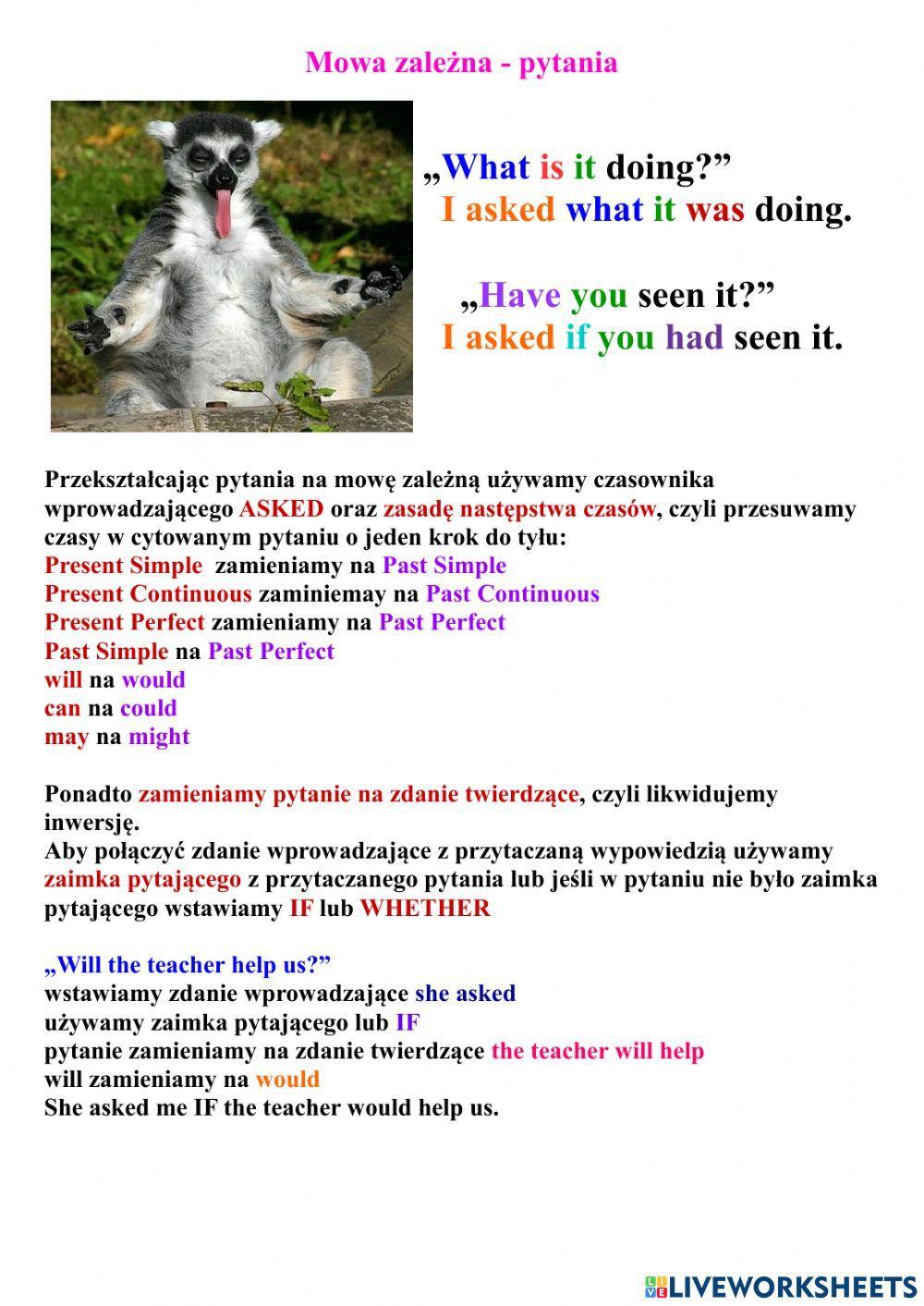 Mowa zależna - pytania

„What is it doing?”
I asked what it was doing.

„Have you seen it?”
I asked if you had seen it.

Przekształcając pytania na mowę zależną używamy czasownika wprowadzającego ASKED oraz zasadę następstwa czasów, czyli przesuwamy czasy w cytowanym pytaniu o jeden krok do tyłu:
Present Simple zamieniamy na Past Simple
Present Continuous zaminiemay na Past Continuous
Present Perfect zamieniamy na Past Perfect
Past Simple na Past Perfect
will na would
can na could
may na might

Ponadto zamieniamy pytanie na zdanie twierdzące, czyli likwidujemy inwersję.
Aby połączyć zdanie wprowadzające z przytaczaną wypowiedzią używamy zaimka pytającego z przytaczanego pytania lub jeśli w pytaniu nie było zaimka pytającego wstawiamy IF lub WHETHER

„Will the teacher help us?”
wstawiamy zdanie wprowadzające she asked
używamy zaimka pytającego lub IF
pytanie zamieniamy na zdanie twierdzące the teacher will help
will zamieniamy na would
She asked me IF the teacher would help us.

LIVEWORKSHEETS